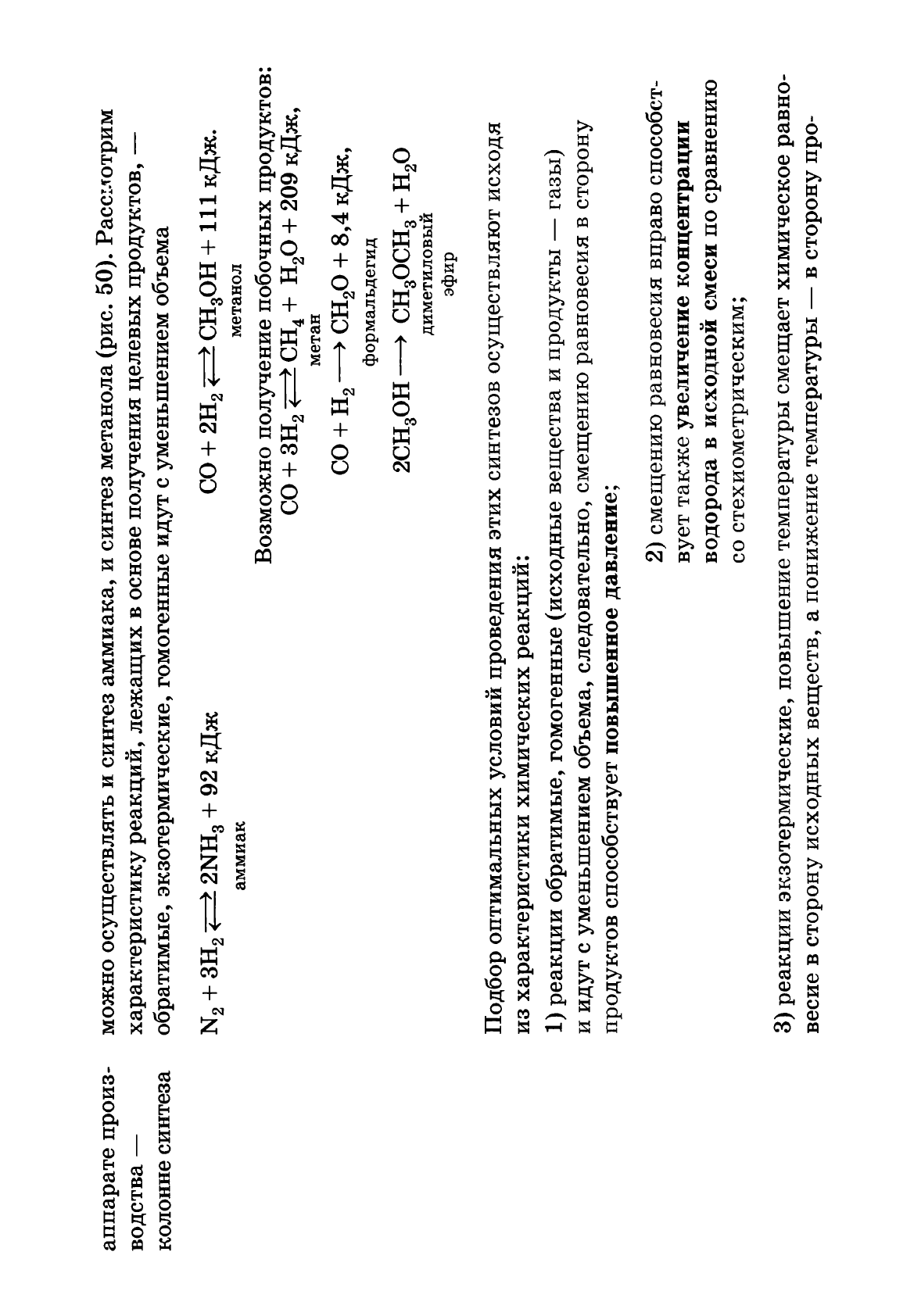 аппарате производства — колонне синтеза

можно осуществлять и синтез аммиака, и синтез метанола (рис. 50). Рассмотрим характеристику реакций, лежащих в основе получения целевых продуктов, — обратимые, экзотермические, гомогенные идут с уменьшением объема

$N_2 + 3H_2 \rightleftarrows 2NH_3 + 92$ кДж
аммиак

$CO + 2H_2 \rightleftarrows CH_3OH + 111$ кДж.
метанол

Возможно получение побочных продуктов:
$CO + 3H_2 \rightleftarrows CH_4 + H_2O + 209$ кДж,
метан

$CO + H_2 \longrightarrow CH_2O + 8,4$ кДж,
формальдегид

$2CH_3OH \longrightarrow CH_3OCH_3 + H_2O$
диметиловый эфир

Подбор оптимальных условий проведения этих синтезов осуществляют исходя из характеристики химических реакций:

1) реакции обратимые, гомогенные (исходные вещества и продукты — газы) и идут с уменьшением объема, следовательно, смещению равновесия в сторону продуктов способствует повышенное давление;

2) смещению равновесия вправо способствует также увеличение концентрации водорода в исходной смеси по сравнению со стехиометрическим;

3) реакции экзотермические, повышение температуры смещает химическое равновесие в сторону исходных веществ, а понижение температуры — в сторону про-